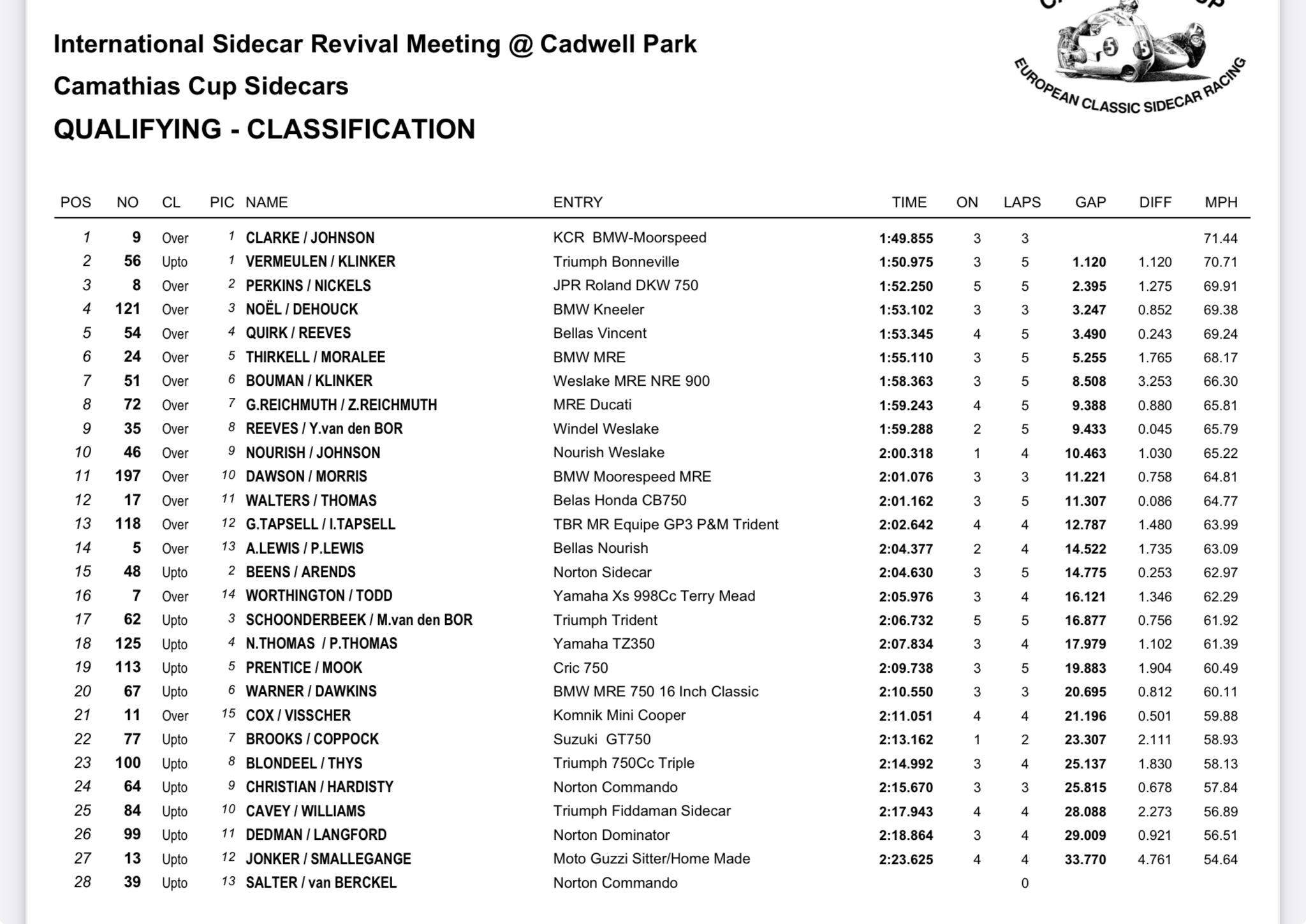 International Sidecar Revival Meeting @ Cadwell Park

Camathias Cup Sidecars

QUALIFYING - CLASSIFICATION

EUROPEAN CLASSIC SIDECAR RACING

| POS | NO | CL | PIC | NAME | ENTRY | TIME | ON | LAPS | GAP | DIFF | MPH |
|---|---|---|---|---|---|---|---|---|---|---|---|
| 1 | 9 | Over | 1 | CLARKE / JOHNSON | KCR BMW-Moorspeed | 1:49.855 | 3 | 3 | | | 71.44 |
| 2 | 56 | Upto | 1 | VERMEULEN / KLINKER | Triumph Bonneville | 1:50.975 | 3 | 5 | 1.120 | 1.120 | 70.71 |
| 3 | 8 | Over | 2 | PERKINS / NICKELS | JPR Roland DKW 750 | 1:52.250 | 5 | 5 | 2.395 | 1.275 | 69.91 |
| 4 | 121 | Over | 3 | NOËL / DEHOUCK | BMW Kneeler | 1:53.102 | 3 | 3 | 3.247 | 0.852 | 69.38 |
| 5 | 54 | Over | 4 | QUIRK / REEVES | Bellas Vincent | 1:53.345 | 4 | 5 | 3.490 | 0.243 | 69.24 |
| 6 | 24 | Over | 5 | THIRKELL / MORALEE | BMW MRE | 1:55.110 | 3 | 5 | 5.255 | 1.765 | 68.17 |
| 7 | 51 | Over | 6 | BOUMAN / KLINKER | Weslake MRE NRE 900 | 1:58.363 | 3 | 5 | 8.508 | 3.253 | 66.30 |
| 8 | 72 | Over | 7 | G.REICHMUTH / Z.REICHMUTH | MRE Ducati | 1:59.243 | 4 | 5 | 9.388 | 0.880 | 65.81 |
| 9 | 35 | Over | 8 | REEVES / Y.van den BOR | Windel Weslake | 1:59.288 | 2 | 5 | 9.433 | 0.045 | 65.79 |
| 10 | 46 | Over | 9 | NOURISH / JOHNSON | Nourish Weslake | 2:00.318 | 1 | 4 | 10.463 | 1.030 | 65.22 |
| 11 | 197 | Over | 10 | DAWSON / MORRIS | BMW Moorespeed MRE | 2:01.076 | 3 | 3 | 11.221 | 0.758 | 64.81 |
| 12 | 17 | Over | 11 | WALTERS / THOMAS | Belas Honda CB750 | 2:01.162 | 3 | 5 | 11.307 | 0.086 | 64.77 |
| 13 | 118 | Over | 12 | G.TAPSELL / I.TAPSELL | TBR MR Equipe GP3 P&M Trident | 2:02.642 | 4 | 4 | 12.787 | 1.480 | 63.99 |
| 14 | 5 | Over | 13 | A.LEWIS / P.LEWIS | Bellas Nourish | 2:04.377 | 2 | 4 | 14.522 | 1.735 | 63.09 |
| 15 | 48 | Upto | 2 | BEENS / ARENDS | Norton Sidecar | 2:04.630 | 3 | 5 | 14.775 | 0.253 | 62.97 |
| 16 | 7 | Over | 14 | WORTHINGTON / TODD | Yamaha Xs 998Cc Terry Mead | 2:05.976 | 3 | 4 | 16.121 | 1.346 | 62.29 |
| 17 | 62 | Upto | 3 | SCHOONDERBEEK / M.van den BOR | Triumph Trident | 2:06.732 | 5 | 5 | 16.877 | 0.756 | 61.92 |
| 18 | 125 | Upto | 4 | N.THOMAS / P.THOMAS | Yamaha TZ350 | 2:07.834 | 3 | 4 | 17.979 | 1.102 | 61.39 |
| 19 | 113 | Upto | 5 | PRENTICE / MOOK | Cric 750 | 2:09.738 | 3 | 5 | 19.883 | 1.904 | 60.49 |
| 20 | 67 | Upto | 6 | WARNER / DAWKINS | BMW MRE 750 16 Inch Classic | 2:10.550 | 3 | 3 | 20.695 | 0.812 | 60.11 |
| 21 | 11 | Over | 15 | COX / VISSCHER | Komnik Mini Cooper | 2:11.051 | 4 | 4 | 21.196 | 0.501 | 59.88 |
| 22 | 77 | Upto | 7 | BROOKS / COPPOCK | Suzuki GT750 | 2:13.162 | 1 | 2 | 23.307 | 2.111 | 58.93 |
| 23 | 100 | Upto | 8 | BLONDEEL / THYS | Triumph 750Cc Triple | 2:14.992 | 3 | 4 | 25.137 | 1.830 | 58.13 |
| 24 | 64 | Upto | 9 | CHRISTIAN / HARDISTY | Norton Commando | 2:15.670 | 3 | 3 | 25.815 | 0.678 | 57.84 |
| 25 | 84 | Upto | 10 | CAVEY / WILLIAMS | Triumph Fiddaman Sidecar | 2:17.943 | 4 | 4 | 28.088 | 2.273 | 56.89 |
| 26 | 99 | Upto | 11 | DEDMAN / LANGFORD | Norton Dominator | 2:18.864 | 3 | 4 | 29.009 | 0.921 | 56.51 |
| 27 | 13 | Upto | 12 | JONKER / SMALLEGANGE | Moto Guzzi Sitter/Home Made | 2:23.625 | 4 | 4 | 33.770 | 4.761 | 54.64 |
| 28 | 39 | Upto | 13 | SALTER / van BERCKEL | Norton Commando | | | 0 | | | |